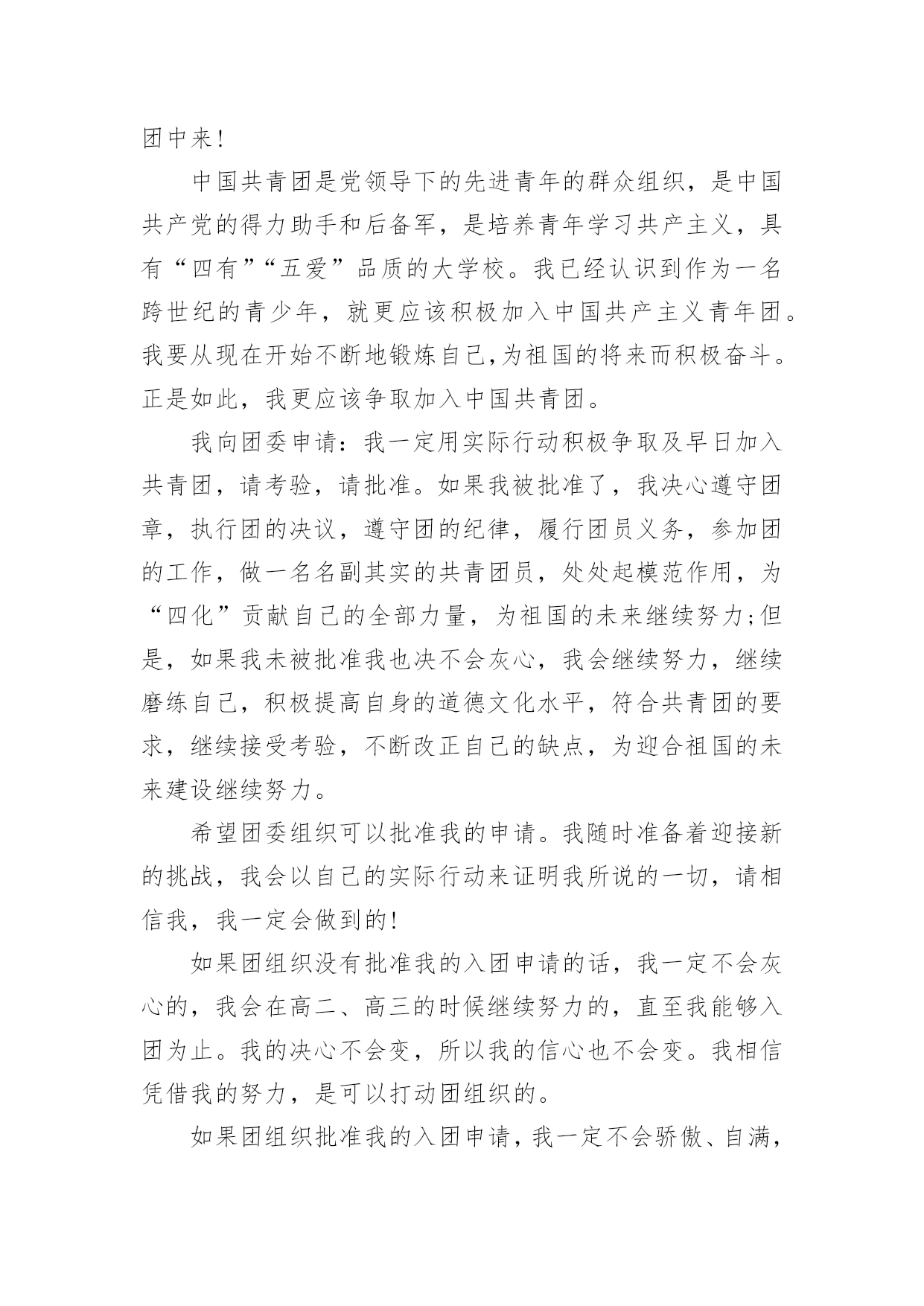 团中来!

中国共青团是党领导下的先进青年的群众组织，是中国共产党的得力助手和后备军，是培养青年学习共产主义，具有“四有”“五爱”品质的大学校。我已经认识到作为一名跨世纪的青少年，就更应该积极加入中国共产主义青年团。我要从现在开始不断地锻炼自己,为祖国的将来而积极奋斗。正是如此，我更应该争取加入中国共青团。

我向团委申请：我一定用实际行动积极争取及早日加入共青团，请考验，请批准。如果我被批准了，我决心遵守团章，执行团的决议，遵守团的纪律，履行团员义务，参加团的工作，做一名名副其实的共青团员，处处起模范作用，为“四化”贡献自己的全部力量，为祖国的未来继续努力;但是，如果我未被批准我也决不会灰心，我会继续努力，继续磨练自己，积极提高自身的道德文化水平，符合共青团的要求，继续接受考验，不断改正自己的缺点，为迎合祖国的未来建设继续努力。

希望团委组织可以批准我的申请。我随时准备着迎接新的挑战，我会以自己的实际行动来证明我所说的一切，请相信我，我一定会做到的!

如果团组织没有批准我的入团申请的话，我一定不会灰心的，我会在高二、高三的时候继续努力的，直至我能够入团为止。我的决心不会变，所以我的信心也不会变。我相信凭借我的努力，是可以打动团组织的。

如果团组织批准我的入团申请，我一定不会骄傲、自满，